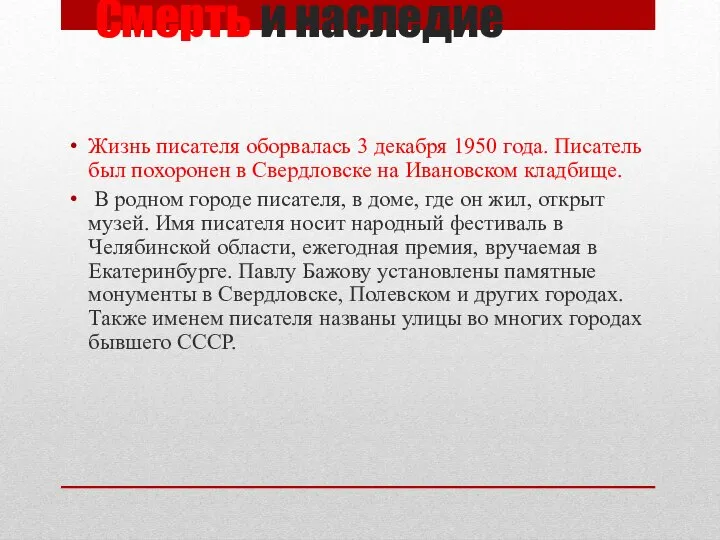 Смерть и наследие

• Жизнь писателя оборвалась 3 декабря 1950 года. Писатель был похоронен в Свердловске на Ивановском кладбище.

• В родном городе писателя, в доме, где он жил, открыт музей. Имя писателя носит народный фестиваль в Челябинской области, ежегодная премия, вручаемая в Екатеринбурге. Павлу Бажову установлены памятные монументы в Свердловске, Полевском и других городах. Также именем писателя названы улицы во многих городах бывшего СССР.